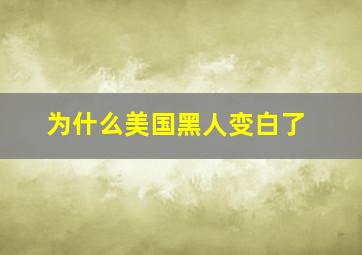 为什么美国黑人变白了